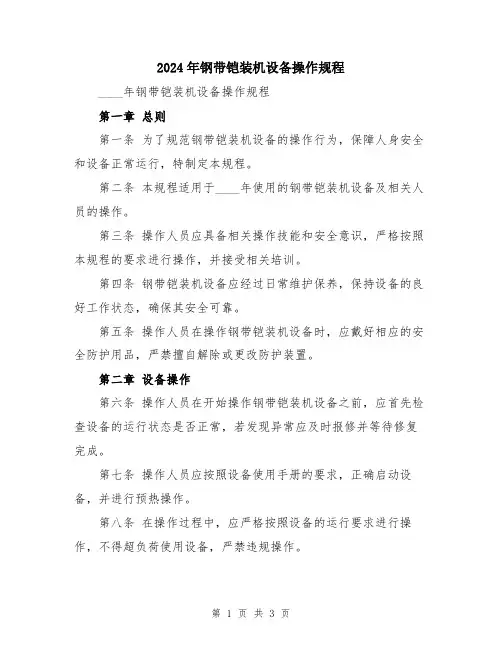 2024年钢带铠装机设备操作规程

____年钢带铠装机设备操作规程

第一章 总则

第一条 为了规范钢带铠装机设备的操作行为，保障人身安全和设备正常运行，特制定本规程。

第二条 本规程适用于____年使用的钢带铠装机设备及相关人员的操作。

第三条 操作人员应具备相关操作技能和安全意识，严格按照本规程的要求进行操作，并接受相关培训。

第四条 钢带铠装机设备应经过日常维护保养，保持设备的良好工作状态，确保其安全可靠。

第五条 操作人员在操作钢带铠装机设备时，应戴好相应的安全防护用品，严禁擅自解除或更改防护装置。

第二章 设备操作

第六条 操作人员在开始操作钢带铠装机设备之前，应首先检查设备的运行状态是否正常，若发现异常应及时报修并等待修复完成。

第七条 操作人员应按照设备使用手册的要求，正确启动设备，并进行预热操作。

第八条 在操作过程中，应严格按照设备的运行要求进行操作，不得超负荷使用设备，严禁违规操作。

第 1 页 共 3 页